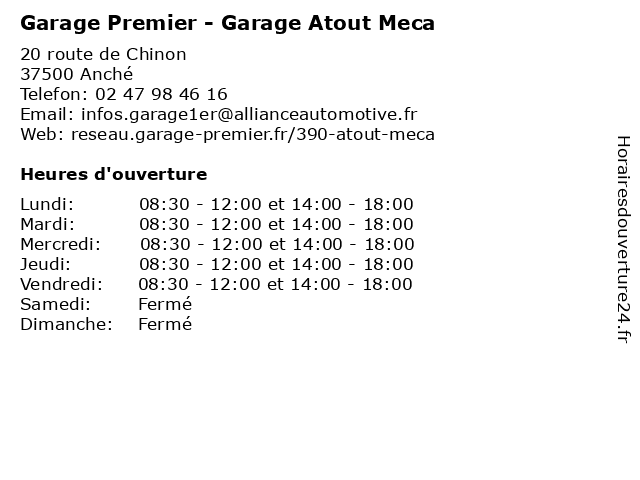 Garage Premier - Garage Atout Meca

20 route de Chinon
37500 Anché
Telefon: 02 47 98 46 16
Email: infos.garage1er@allianceautomotive.fr
Web: reseau.garage-premier.fr/390-atout-meca

Heures d'ouverture

| | |
|---|---|
| Lundi: | 08:30 - 12:00 et 14:00 - 18:00 |
| Mardi: | 08:30 - 12:00 et 14:00 - 18:00 |
| Mercredi: | 08:30 - 12:00 et 14:00 - 18:00 |
| Jeudi: | 08:30 - 12:00 et 14:00 - 18:00 |
| Vendredi: | 08:30 - 12:00 et 14:00 - 18:00 |
| Samedi: | Fermé |
| Dimanche: | Fermé |

Horairesdouverture24.fr